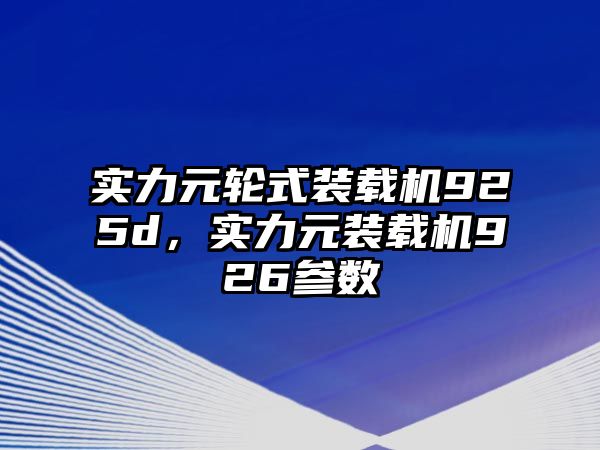 实力元轮式装载机925d，实力元装载机926参数